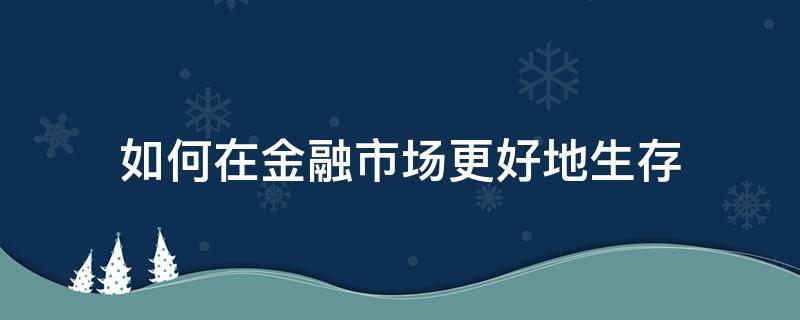 如何在金融市场更好地生存